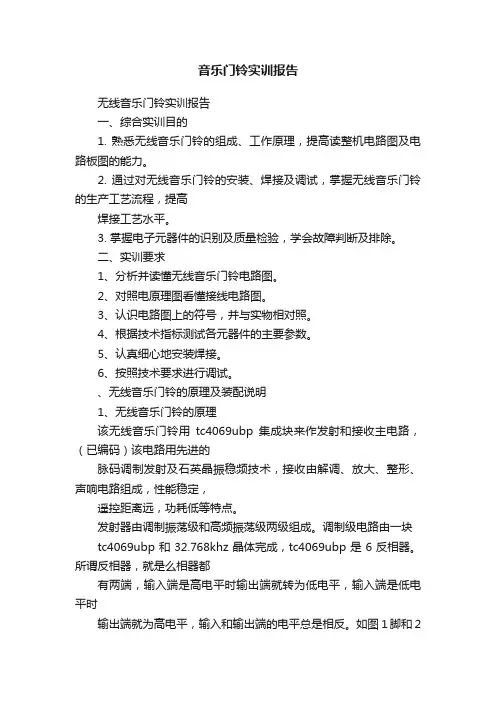 音乐门铃实训报告

无线音乐门铃实训报告

一、综合实训目的

1. 熟悉无线音乐门铃的组成、工作原理，提高读整机电路图及电路板图的能力。

2. 通过对无线音乐门铃的安装、焊接及调试，掌握无线音乐门铃的生产工艺流程，提高

焊接工艺水平。

3. 掌握电子元器件的识别及质量检验，学会故障判断及排除。

二、实训要求

1、分析并读懂无线音乐门铃电路图。

2、对照电原理图看懂接线电路图。

3、认识电路图上的符号，并与实物相对照。

4、根据技术指标测试各元器件的主要参数。

5、认真细心地安装焊接。

6、按照技术要求进行调试。

、无线音乐门铃的原理及装配说明

1、无线音乐门铃的原理

该无线音乐门铃用 tc4069ubp 集成块来作发射和接收主电路，（已编码）该电路用先进的

脉码调制发射及石英晶振稳频技术，接收由解调、放大、整形、声响电路组成，性能稳定，

遥控距离远，功耗低等特点。

发射器由调制振荡级和高频振荡级两级组成。调制级电路由一块

tc4069ubp 和 32.768khz 晶体完成，tc4069ubp 是 6 反相器。所谓反相器，就是么相器都

有两端，输入端是高电平时输出端就转为低电平，输入端是低电平时

输出端就为高电平，输入和输出端的电平总是相反。如图 1 脚和 2